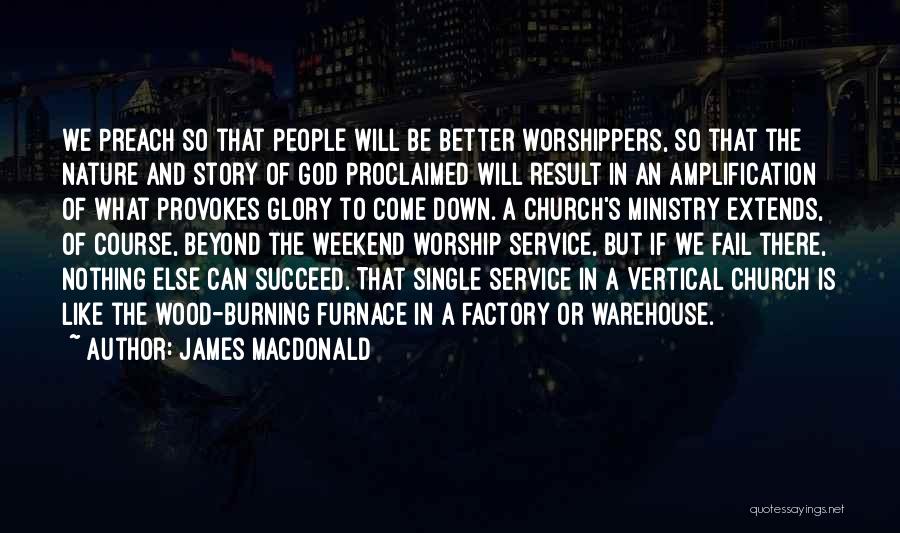 WE PREACH SO THAT PEOPLE WILL BE BETTER WORSHIPPERS, SO THAT THE NATURE AND STORY OF GOD PROCLAIMED WILL RESULT IN AN AMPLIFICATION OF WHAT PROVOKES GLORY TO COME DOWN. A CHURCH'S MINISTRY EXTENDS, OF COURSE, BEYOND THE WEEKEND WORSHIP SERVICE, BUT IF WE FAIL THERE, NOTHING ELSE CAN SUCCEED. THAT SINGLE SERVICE IN A VERTICAL CHURCH IS LIKE THE WOOD-BURNING FURNACE IN A FACTORY OR WAREHOUSE.
~ AUTHOR: JAMES MACDONALD

quotessayings.net